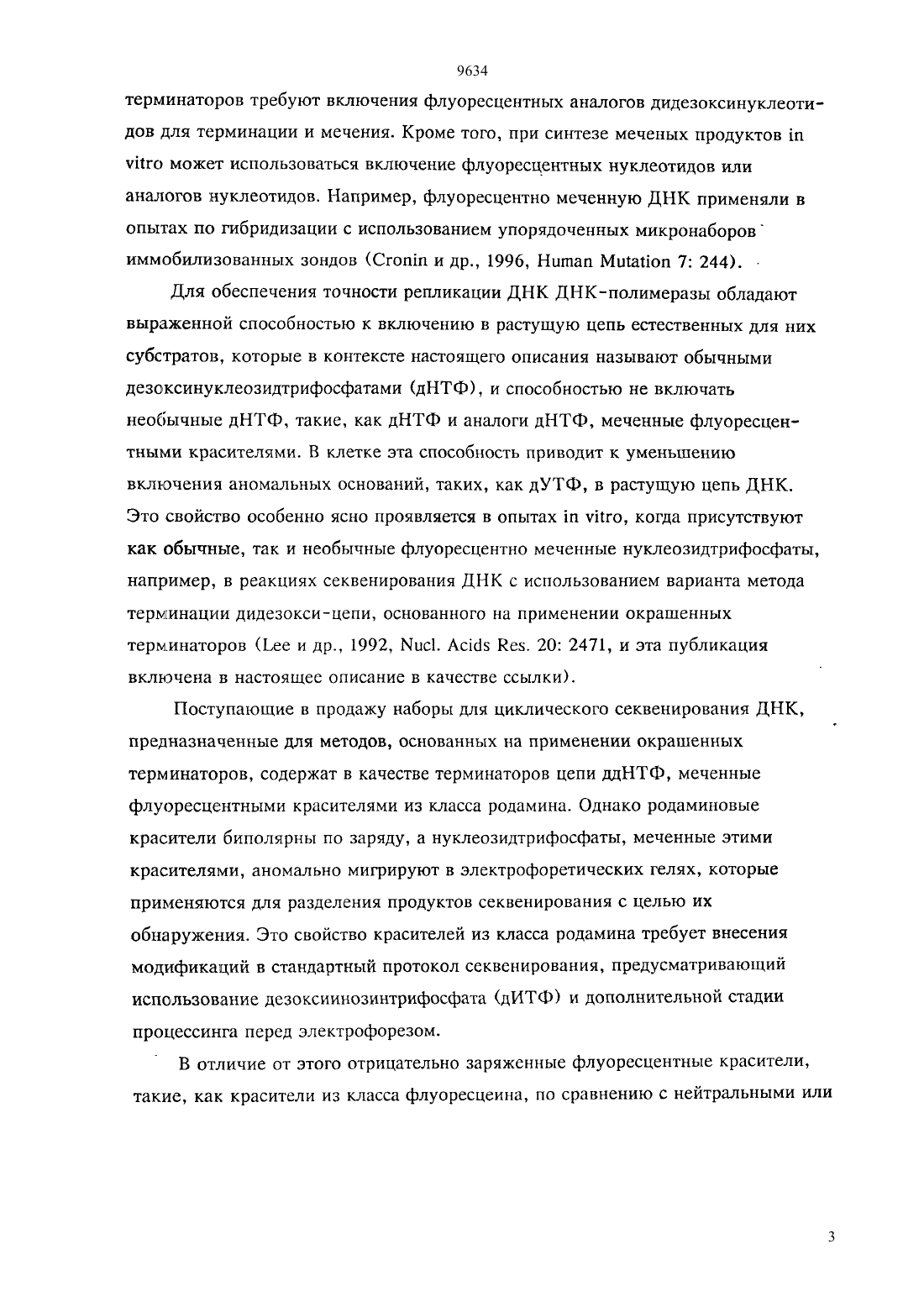 9634

терминаторов требуют включения флуоресцентных аналогов дидезоксинуклеотидов для терминации и мечения. Кроме того, при синтезе меченых продуктов in vitro может использоваться включение флуоресцентных нуклеотидов или аналогов нуклеотидов. Например, флуоресцентно меченную ДНК применяли в опытах по гибридизации с использованием упорядоченных микронаборов иммобилизованных зондов (Cronin и др., 1996, Human Mutation 7: 244).

Для обеспечения точности репликации ДНК ДНК-полимеразы обладают выраженной способностью к включению в растущую цепь естественных для них субстратов, которые в контексте настоящего описания называют обычными дезоксинуклеозидтрифосфатами (дНТФ), и способностью не включать необычные дНТФ, такие, как дНТФ и аналоги дНТФ, меченные флуоресцентными красителями. В клетке эта способность приводит к уменьшению включения аномальных оснований, таких, как дУТФ, в растущую цепь ДНК. Это свойство особенно ясно проявляется в опытах in vitro, когда присутствуют как обычные, так и необычные флуоресцентно меченные нуклеозидтрифосфаты, например, в реакциях секвенирования ДНК с использованием варианта метода терминации дидезокси-цепи, основанного на применении окрашенных терминаторов (Lee и др., 1992, Nucl. Acids Res. 20: 2471, и эта публикация включена в настоящее описание в качестве ссылки).

Поступающие в продажу наборы для циклического секвенирования ДНК, предназначенные для методов, основанных на применении окрашенных терминаторов, содержат в качестве терминаторов цепи ддНТФ, меченные флуоресцентными красителями из класса родамина. Однако родаминовые красители биполярны по заряду, а нуклеозидтрифосфаты, меченные этими красителями, аномально мигрируют в электрофоретических гелях, которые применяются для разделения продуктов секвенирования с целью их обнаружения. Это свойство красителей из класса родамина требует внесения модификаций в стандартный протокол секвенирования, предусматривающий использование дезоксиинозинтрифосфата (дИТФ) и дополнительной стадии процессинга перед электрофорезом.

В отличие от этого отрицательно заряженные флуоресцентные красители, такие, как красители из класса флуоресцеина, по сравнению с нейтральными или

3